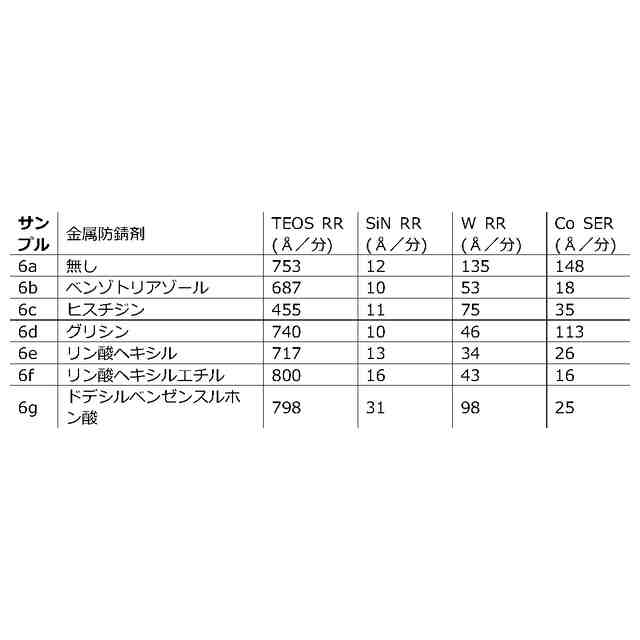 | サンプル | 金属防錆剤 | TEOS RR (Å／分) | SiN RR (Å／分) | W RR (Å／分) | Co SER (Å／分) |
|---|---|---|---|---|---|
| 6a | 無し | 753 | 12 | 135 | 148 |
| 6b | ベンゾトリアゾール | 687 | 10 | 53 | 18 |
| 6c | ヒスチジン | 455 | 11 | 75 | 35 |
| 6d | グリシン | 740 | 10 | 46 | 113 |
| 6e | リン酸ヘキシル | 717 | 13 | 34 | 26 |
| 6f | リン酸ヘキシルエチル | 800 | 16 | 43 | 16 |
| 6g | ドデシルベンゼンスルホン酸 | 798 | 31 | 98 | 25 |